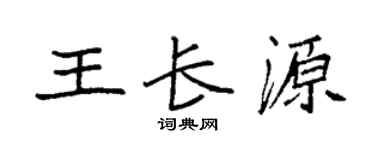 王长源

词典网